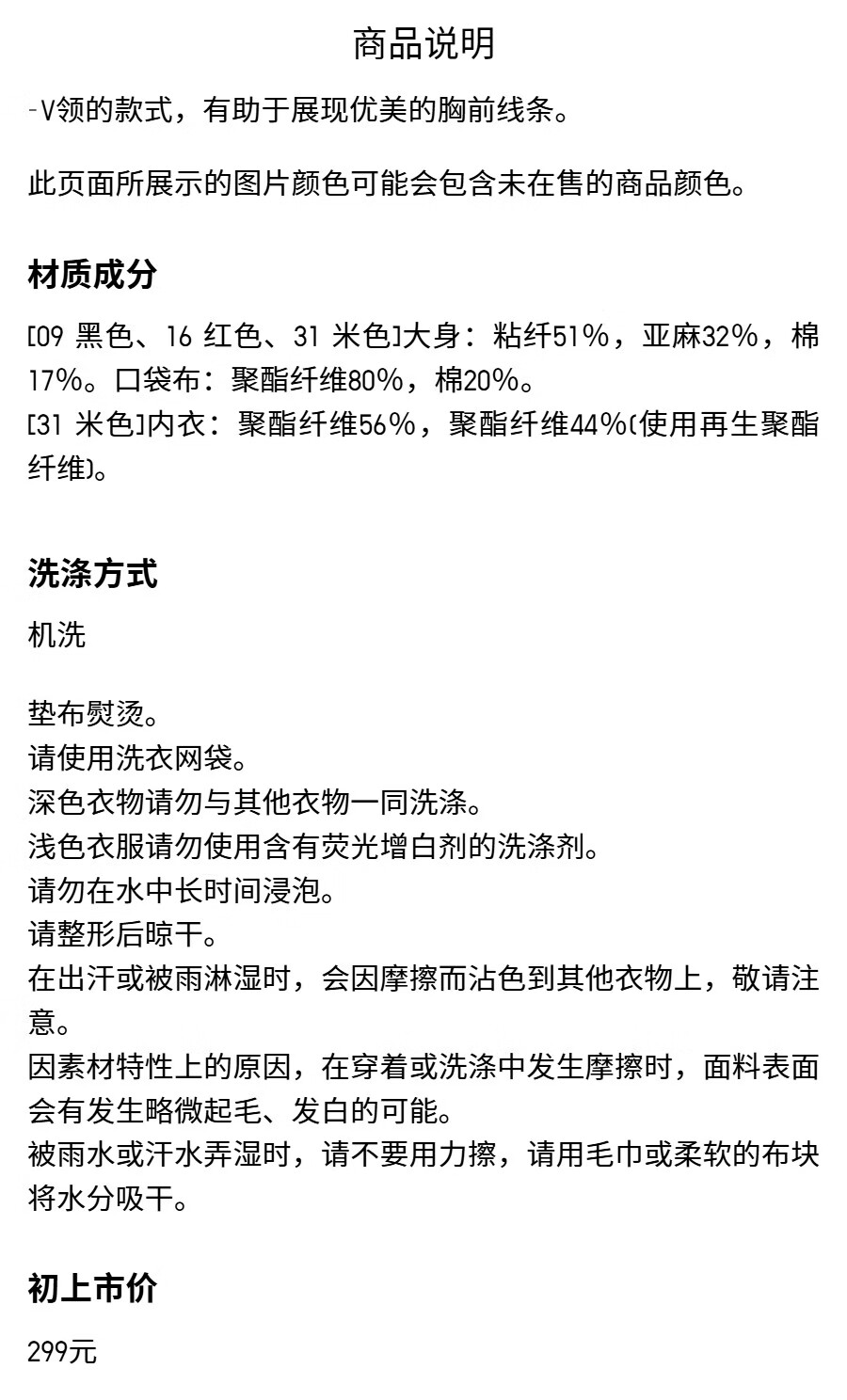 商品说明

-V领的款式，有助于展现优美的胸前线条。

此页面所展示的图片颜色可能会包含未在售的商品颜色。

材质成分

[09 黑色、16 红色、31 米色]大身：粘纤51%，亚麻32%，棉17%。口袋布：聚酯纤维80%，棉20%。
[31 米色]内衣：聚酯纤维56%，聚酯纤维44%(使用再生聚酯纤维)。

洗涤方式

机洗

垫布熨烫。
请使用洗衣网袋。
深色衣物请勿与其他衣物一同洗涤。
浅色衣服请勿使用含有荧光增白剂的洗涤剂。
请勿在水中长时间浸泡。
请整形后晾干。
在出汗或被雨淋湿时，会因摩擦而沾色到其他衣物上，敬请注意。
因素材特性上的原因，在穿着或洗涤中发生摩擦时，面料表面会有发生略微起毛、发白的可能。
被雨水或汗水弄湿时，请不要用力擦，请用毛巾或柔软的布块将水分吸干。

初上市价

299元